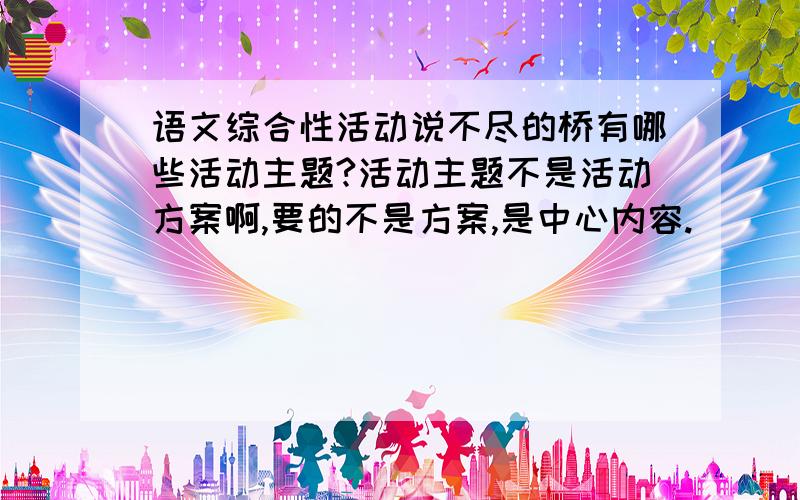 语文综合性活动说不尽的桥有哪些活动主题?活动主题不是活动方案啊,要的不是方案,是中心内容.